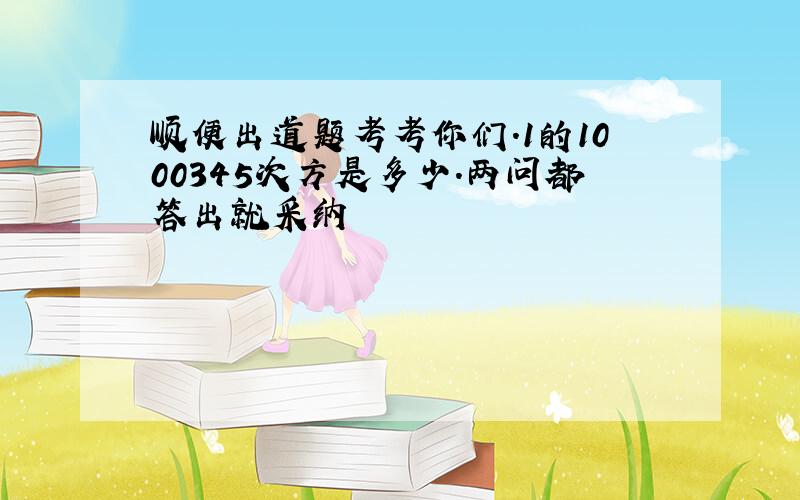 顺便出道题考考你们.1的1000345次方是多少.两问都答出就采纳